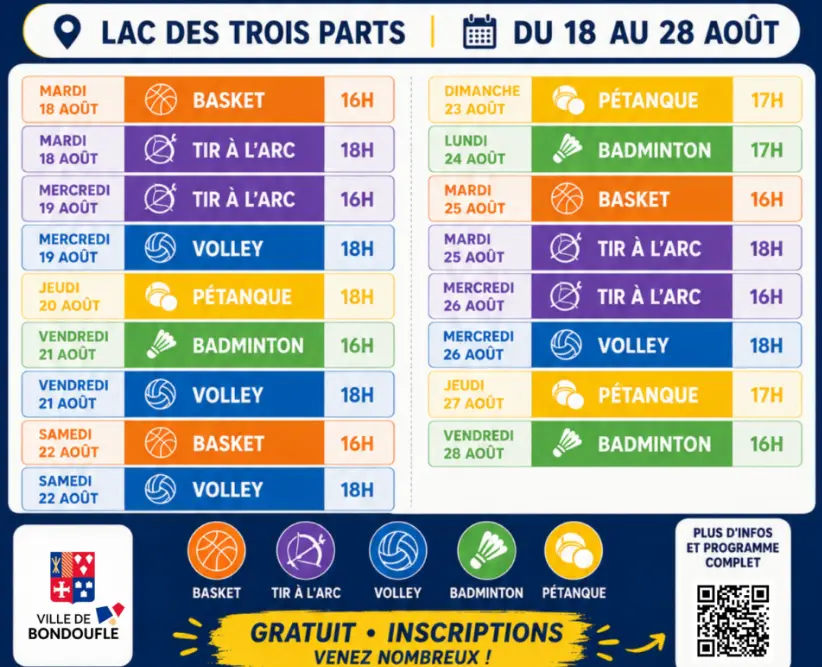 LAC DES TROIS PARTS | DU 18 AU 28 AOÛT

| | | |
|---|---|---|
| MARDI 18 AOÛT | BASKET | 16H |
| MARDI 18 AOÛT | TIR À L'ARC | 18H |
| MERCREDI 19 AOÛT | TIR À L'ARC | 16H |
| MERCREDI 19 AOÛT | VOLLEY | 18H |
| JEUDI 20 AOÛT | PÉTANQUE | 18H |
| VENDREDI 21 AOÛT | BADMINTON | 16H |
| VENDREDI 21 AOÛT | VOLLEY | 18H |
| SAMEDI 22 AOÛT | BASKET | 16H |
| SAMEDI 22 AOÛT | VOLLEY | 18H |

| | | |
|---|---|---|
| DIMANCHE 23 AOÛT | PÉTANQUE | 17H |
| LUNDI 24 AOÛT | BADMINTON | 17H |
| MARDI 25 AOÛT | BASKET | 16H |
| MARDI 25 AOÛT | TIR À L'ARC | 18H |
| MERCREDI 26 AOÛT | TIR À L'ARC | 16H |
| MERCREDI 26 AOÛT | VOLLEY | 18H |
| JEUDI 27 AOÛT | PÉTANQUE | 17H |
| VENDREDI 28 AOÛT | BADMINTON | 16H |

VILLE DE BONDOUFLE

BASKET TIR À L'ARC VOLLEY BADMINTON PÉTANQUE

GRATUIT • INSCRIPTIONS
VENEZ NOMBREUX !

PLUS D'INFOS ET PROGRAMME COMPLET